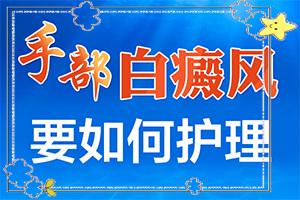 手部白癜风
要如何护理